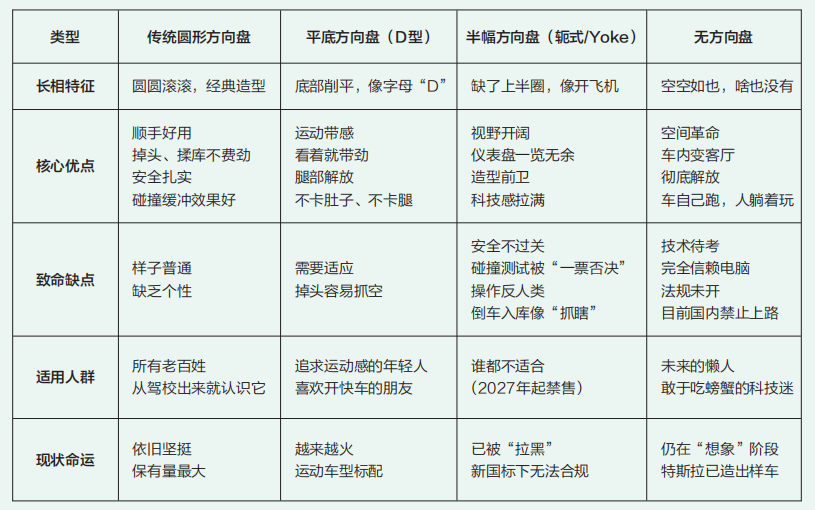 | 类型 | 传统圆形方向盘 | 平底方向盘（D型） | 半幅方向盘（轭式/Yoke） | 无方向盘 |
|---|---|---|---|---|
| 长相特征 | 圆圆滚滚，经典造型 | 底部削平，像字母“D” | 缺了上半圈，像开飞机 | 空空如也，啥也没有 |
| 核心优点 | 顺手好用 掉头、揉库不费劲 安全扎实 碰撞缓冲效果好 | 运动带感 看着就带劲 腿部解放 不卡肚子、不卡腿 | 视野开阔 仪表盘一览无余 造型前卫 科技感拉满 | 空间革命 车内变客厅 彻底解放 车自己跑，人躺着玩 |
| 致命缺点 | 样子普通 缺乏个性 | 需要适应 掉头容易抓空 | 安全不过关 碰撞测试被“一票否决” 操作反人类 倒车入库像“抓瞎” | 技术待考 完全信赖电脑 法规未开 目前国内禁止上路 |
| 适用人群 | 所有老百姓 从驾校出来就认识它 | 追求运动感的年轻人 喜欢开快车的朋友 | 谁都不适合 （2027年起禁售） | 未来的懒人 敢于吃螃蟹的科技迷 |
| 现状命运 | 依旧坚挺 保有量最大 | 越来越火 运动车型标配 | 已被“拉黑” 新国标下无法合规 | 仍在“想象”阶段 特斯拉已造出样车 |